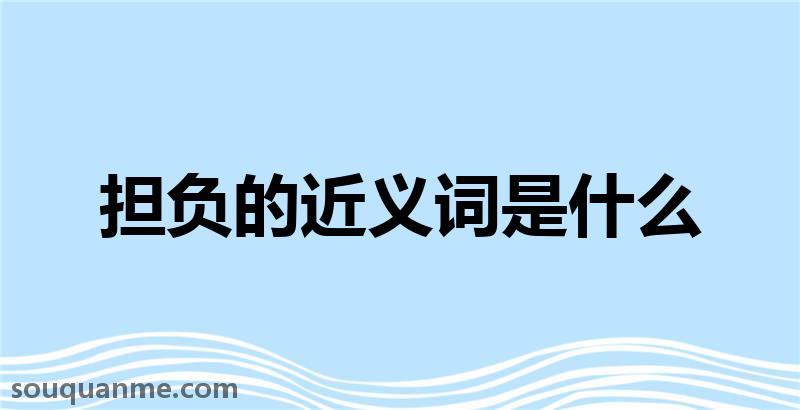 担负的近义词是什么

souquanme.com